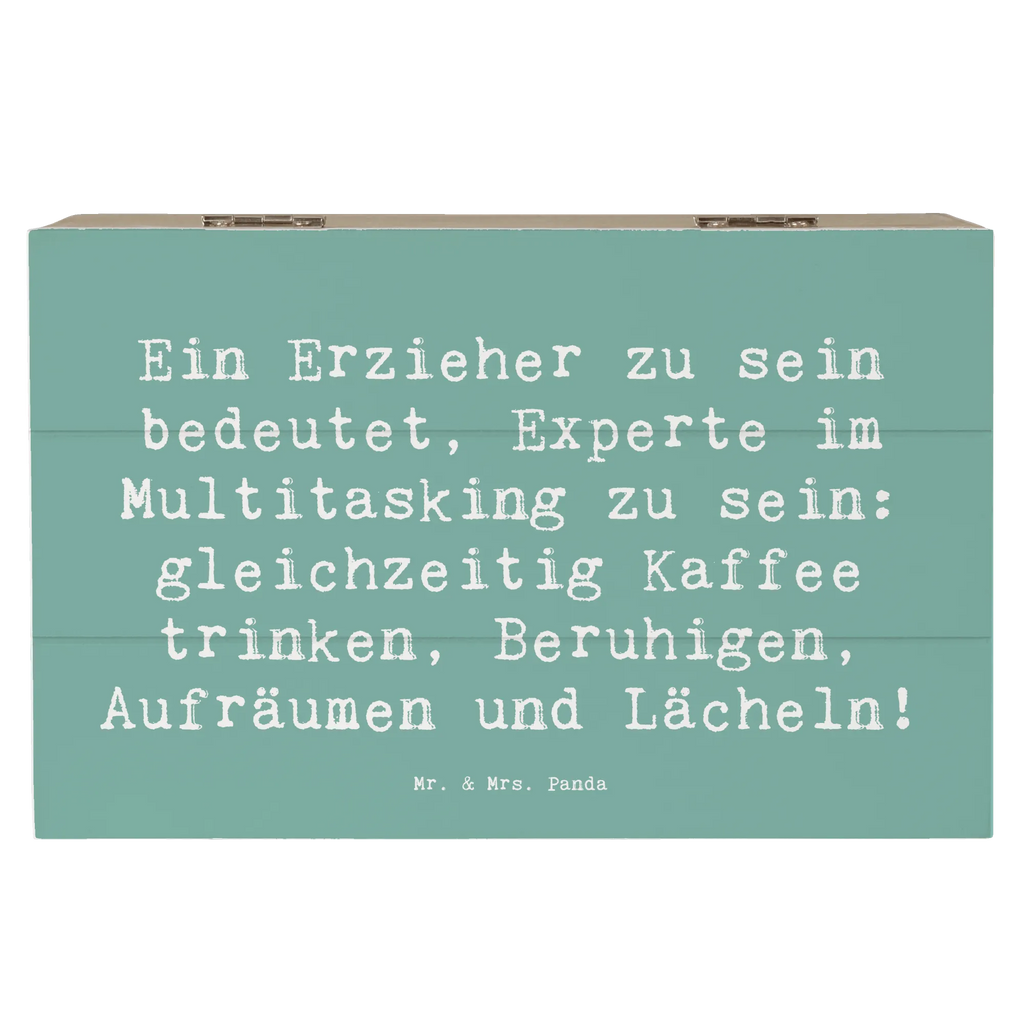 Ein Erzieher zu sein bedeutet, Experte im Multitasking zu sein: gleichzeitig Kaffee trinken, Beruhigen, Aufräumen und Lächeln!

Mr. & Mrs. Panda